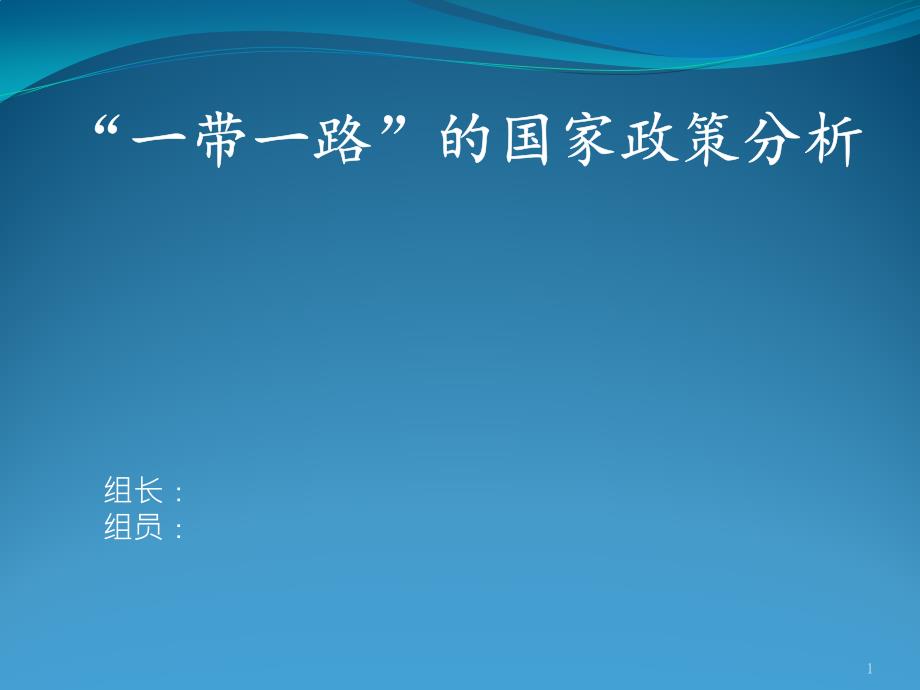 “一带一路”的国家政策分析

组长：
组员：

1